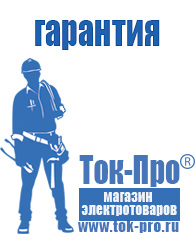 гарантия

Ток-Про®

магазин электротоваров

www.tok-pro.ru